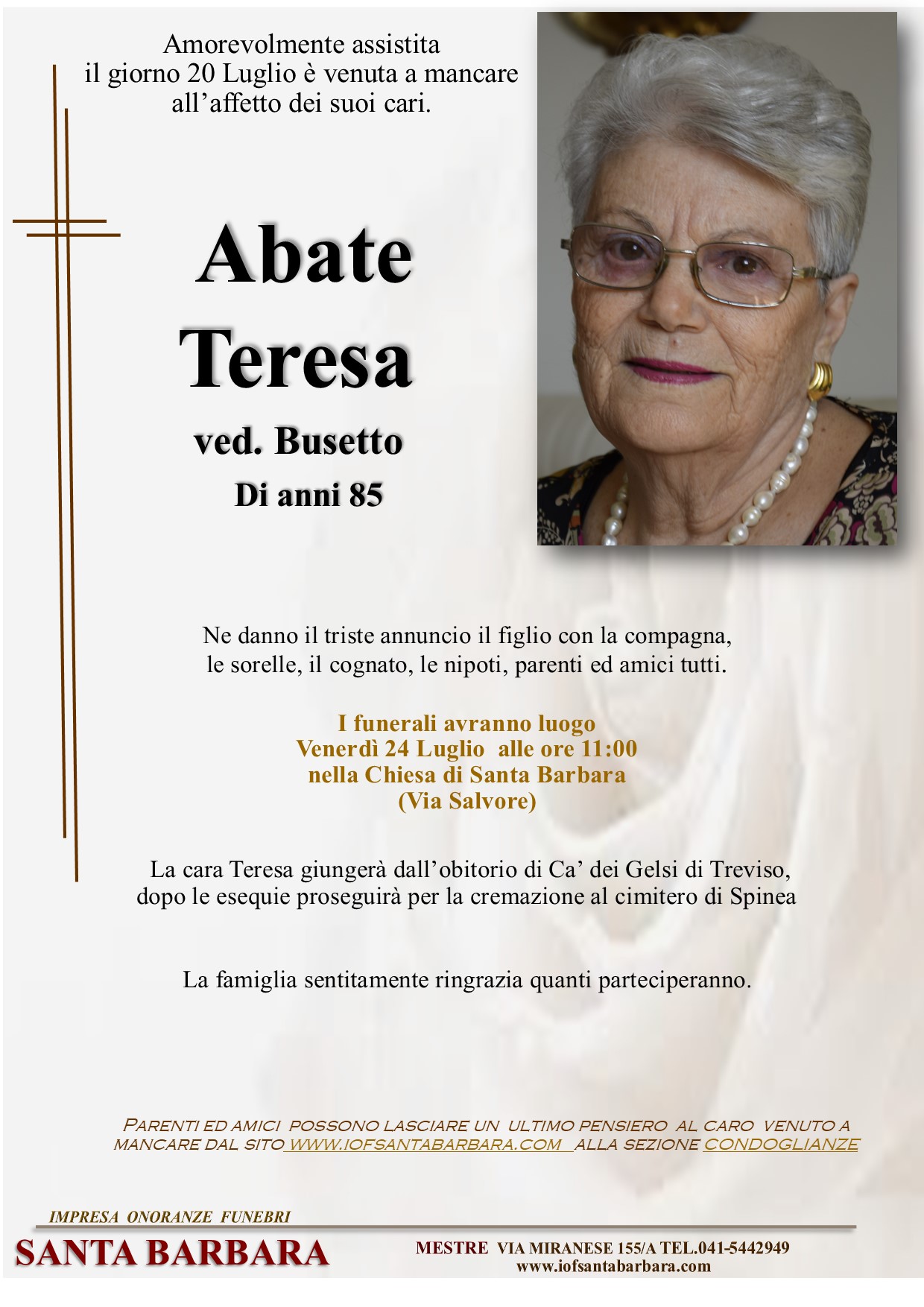 Amorevolmente assistita
il giorno 20 Luglio è venuta a mancare
all'affetto dei suoi cari.

Abate
Teresa
ved. Busetto
Di anni 85

Ne danno il triste annuncio il figlio con la compagna,
le sorelle, il cognato, le nipoti, parenti ed amici tutti.

I funerali avranno luogo
Venerdì 24 Luglio alle ore 11:00
nella Chiesa di Santa Barbara
(Via Salvore)

La cara Teresa giungerà dall'obitorio di Ca' dei Gelsi di Treviso,
dopo le esequie proseguirà per la cremazione al cimitero di Spinea

La famiglia sentitamente ringrazia quanti parteciperanno.

PARENTI ED AMICI POSSONO LASCIARE UN ULTIMO PENSIERO AL CARO VENUTO A MANCARE DAL SITO WWW.IOFSANTABARBARA.COM ALLA SEZIONE CONDOGLIANZE

IMPRESA ONORANZE FUNEBRI
SANTA BARBARA

MESTRE VIA MIRANESE 155/A TEL.041-5442949
www.iofsantabarbara.com